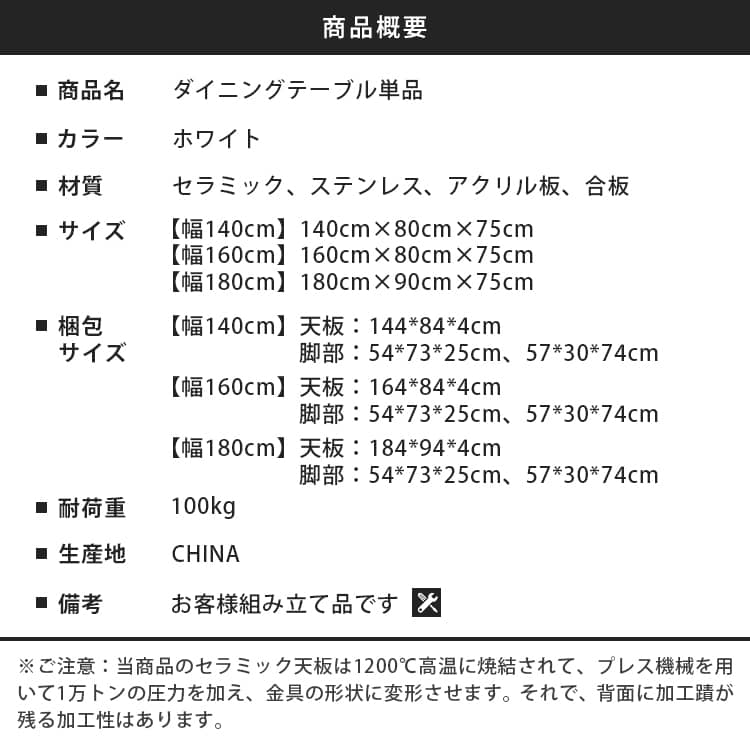 商品概要

■ 商品名 ダイニングテーブル単品

■ カラー ホワイト

■ 材質 セラミック、ステンレス、アクリル板、合板

■ サイズ 【幅140cm】140cm×80cm×75cm
【幅160cm】160cm×80cm×75cm
【幅180cm】180cm×90cm×75cm

■ 梱包サイズ 【幅140cm】天板：144*84*4cm
脚部：54*73*25cm、57*30*74cm
【幅160cm】天板：164*84*4cm
脚部：54*73*25cm、57*30*74cm
【幅180cm】天板：184*94*4cm
脚部：54*73*25cm、57*30*74cm

■ 耐荷重 100kg

■ 生産地 CHINA

■ 備考 お客様組み立て品です

※ご注意：当商品のセラミック天板は1200℃高温に焼結されて、プレス機械を用いて1万トンの圧力を加え、金具の形状に変形させます。それで、背面に加工蹟が残る加工性はあります。